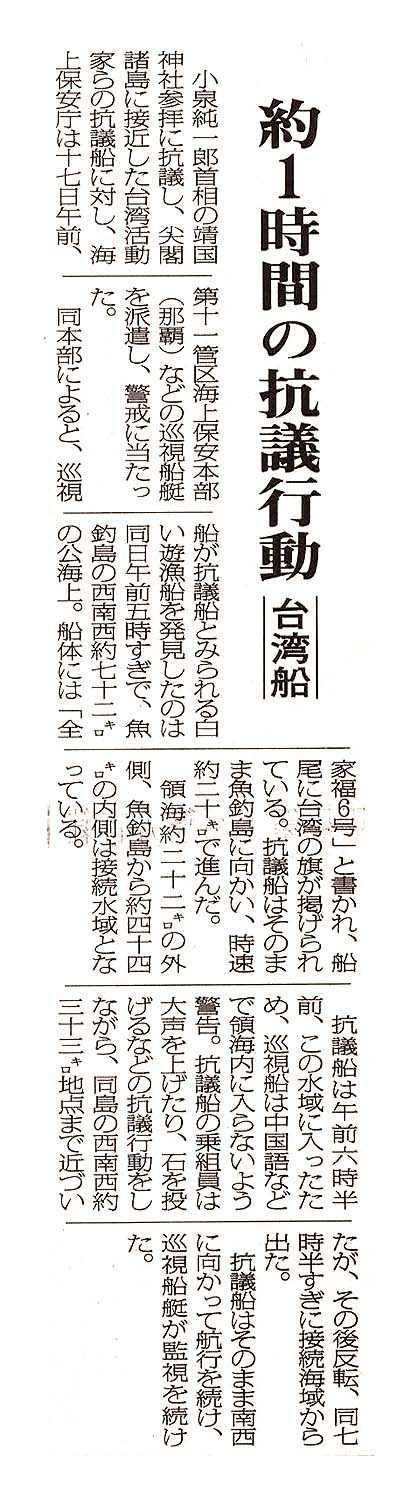 約1時間の抗議行動

台湾船

小泉純一郎首相の靖国神社参拝に抗議し、尖閣諸島に接近した台湾活動家らの抗議船に対し、海上保安庁は十七日午前、第十一管区海上保安本部（那覇）などの巡視船艇を派遣し、警戒に当たった。

同本部によると、巡視船が抗議船とみられる白い遊漁船を発見したのは同日午前五時すぎで、魚釣島の西南西約七十二キロの公海上。船体には「全家福6号」と書かれ、船尾に台湾の旗が掲げられている。抗議船はそのまま魚釣島に向かい、時速約二十キロで進んだ。

領海約二十二キロの外側、魚釣島から約四十四キロの内側は接続水域となっている。

抗議船は午前六時半前、この水域に入ったため、巡視船は中国語などで領海内に入らないよう警告。抗議船の乗組員は大声を上げたり、石を投げるなどの抗議行動をしながら、同島の西南西約三十三キロ地点まで近づいたが、その後反転、同七時半すぎに接続海域から出た。

抗議船はそのまま南西に向かって航行を続け、巡視船艇が監視を続けた。